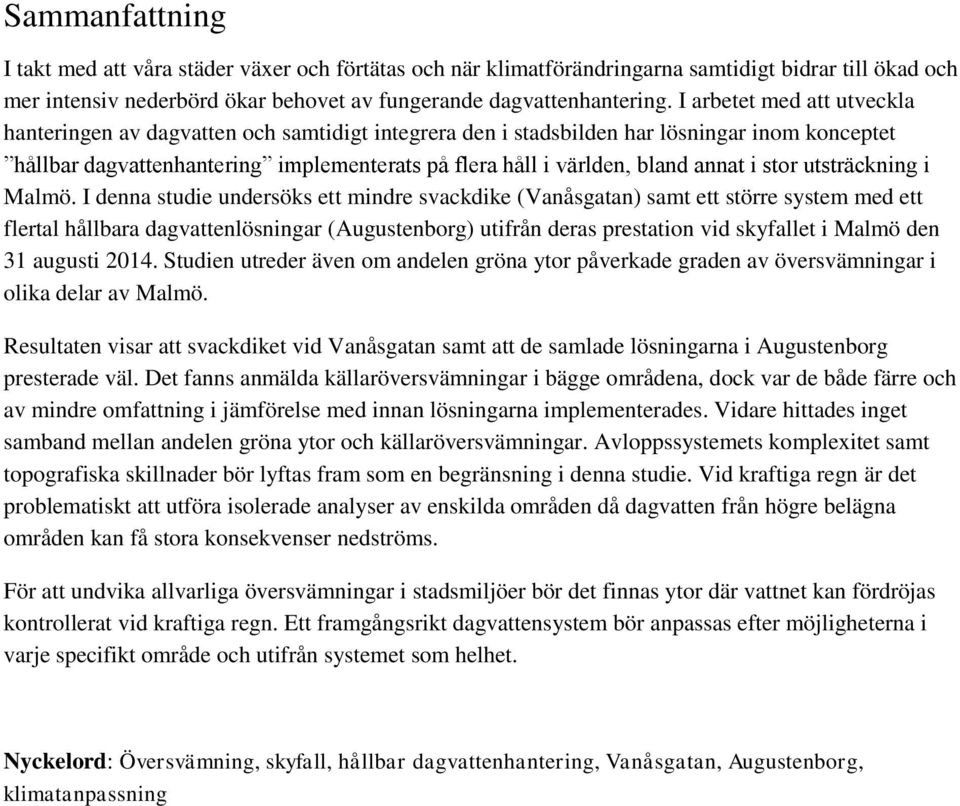 Sammanfattning

I takt med att våra städer växer och förtätas och när klimatförändringarna samtidigt bidrar till ökad och mer intensiv nederbörd ökar behovet av fungerande dagvattenhantering. I arbetet med att utveckla hanteringen av dagvatten och samtidigt integrera den i stadsbilden har lösningar inom konceptet ”hållbar dagvattenhantering” implementerats på flera håll i världen, bland annat i stor utsträckning i Malmö. I denna studie undersöks ett mindre svackdike (Vanåsgatan) samt ett större system med ett flertal hållbara dagvattenlösningar (Augustenborg) utifrån deras prestation vid skyfallet i Malmö den 31 augusti 2014. Studien utreder även om andelen gröna ytor påverkade graden av översvämningar i olika delar av Malmö.

Resultaten visar att svackdiket vid Vanåsgatan samt att de samlade lösningarna i Augustenborg presterade väl. Det fanns anmälda källaröversvämningar i bägge områdena, dock var de både färre och av mindre omfattning i jämförelse med innan lösningarna implementerades. Vidare hittades inget samband mellan andelen gröna ytor och källaröversvämningar. Avloppssystemets komplexitet samt topografiska skillnader bör lyftas fram som en begränsning i denna studie. Vid kraftiga regn är det problematiskt att utföra isolerade analyser av enskilda områden då dagvatten från högre belägna områden kan få stora konsekvenser nedströms.

För att undvika allvarliga översvämningar i stadsmiljöer bör det finnas ytor där vattnet kan fördröjas kontrollerat vid kraftiga regn. Ett framgångsrikt dagvattensystem bör anpassas efter möjligheterna i varje specifikt område och utifrån systemet som helhet.

Nyckelord: Översvämning, skyfall, hållbar dagvattenhantering, Vanåsgatan, Augustenborg, klimatanpassning